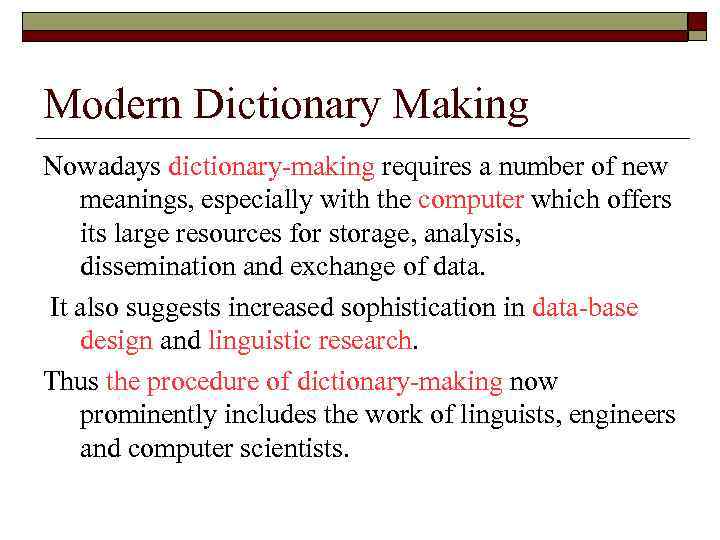 Modern Dictionary Making

Nowadays dictionary-making requires a number of new meanings, especially with the computer which offers its large resources for storage, analysis, dissemination and exchange of data.

It also suggests increased sophistication in data-base design and linguistic research.

Thus the procedure of dictionary-making now prominently includes the work of linguists, engineers and computer scientists.